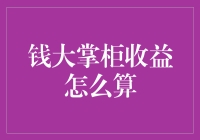 钱大掌柜收益怎么算